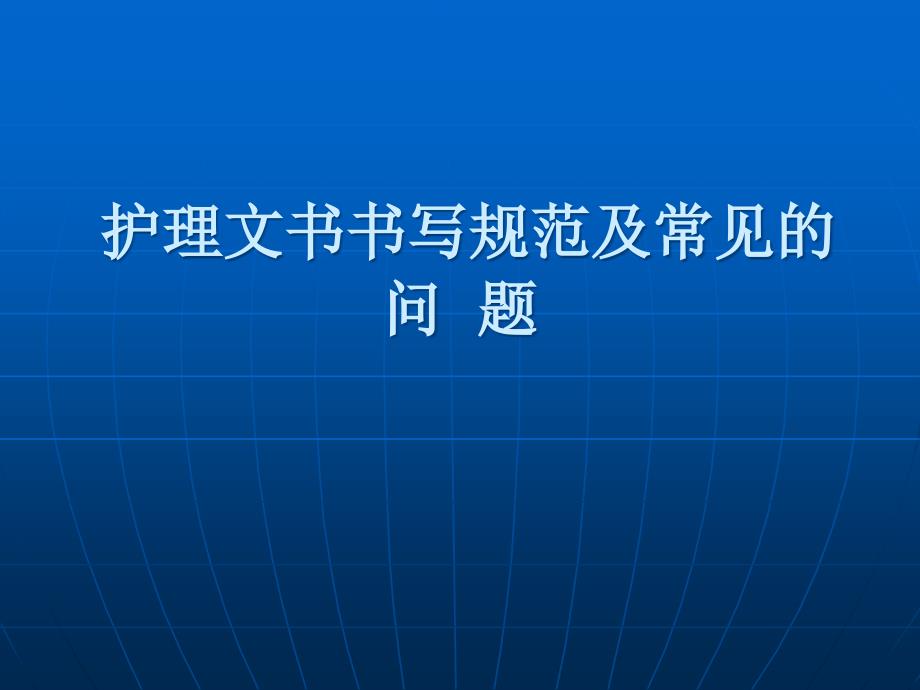 护理文书书写规范及常见的问 题